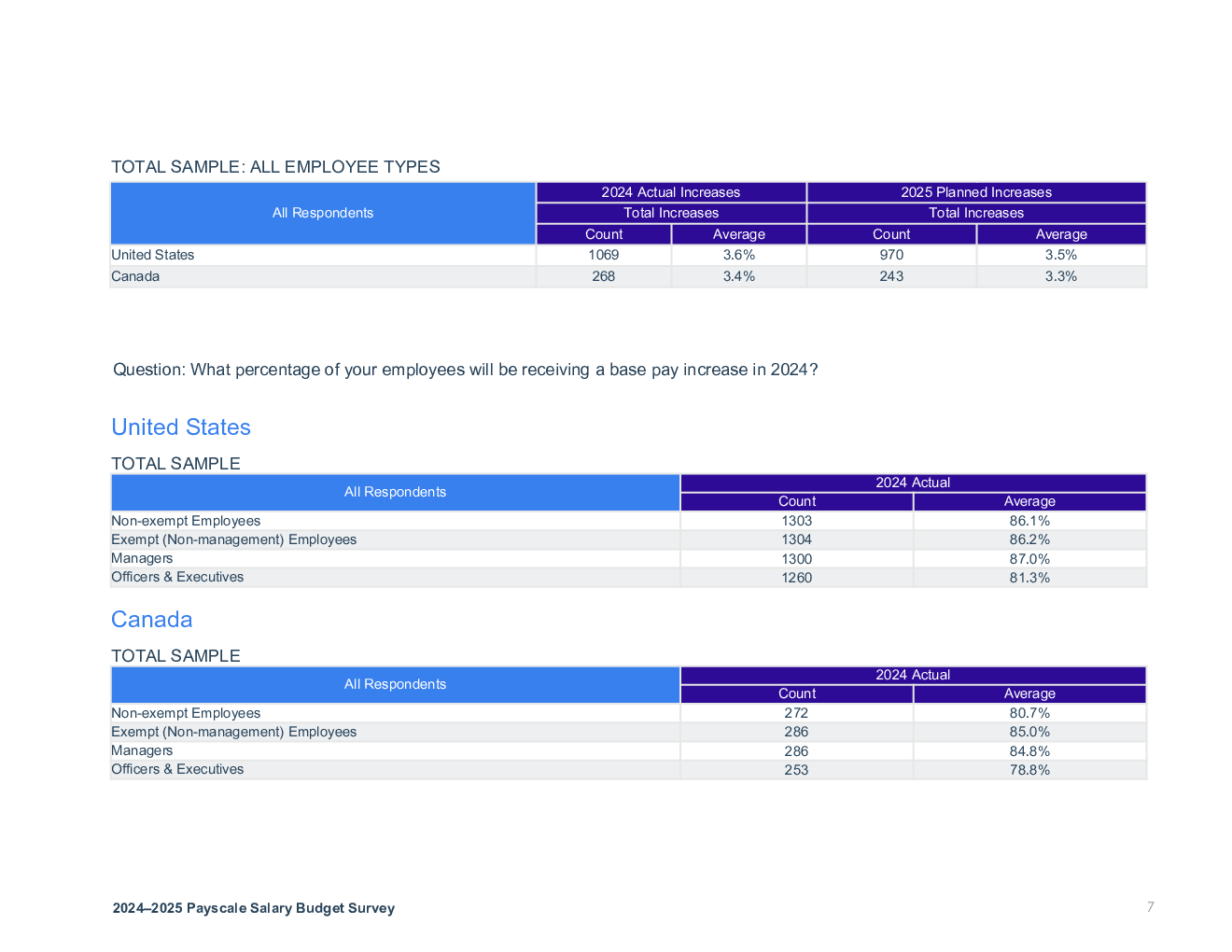 TOTAL SAMPLE: ALL EMPLOYEE TYPES

| All Respondents | 2024 Actual Increases | | 2025 Planned Increases | |
|---|---|---|---|---|
| | Total Increases | | Total Increases | |
| | Count | Average | Count | Average |
| United States | 1069 | 3.6% | 970 | 3.5% |
| Canada | 268 | 3.4% | 243 | 3.3% |

Question: What percentage of your employees will be receiving a base pay increase in 2024?

United States

TOTAL SAMPLE

| All Respondents | 2024 Actual | |
|---|---|---|
| | Count | Average |
| Non-exempt Employees | 1303 | 86.1% |
| Exempt (Non-management) Employees | 1304 | 86.2% |
| Managers | 1300 | 87.0% |
| Officers & Executives | 1260 | 81.3% |

Canada

TOTAL SAMPLE

| All Respondents | 2024 Actual | |
|---|---|---|
| | Count | Average |
| Non-exempt Employees | 272 | 80.7% |
| Exempt (Non-management) Employees | 286 | 85.0% |
| Managers | 286 | 84.8% |
| Officers & Executives | 253 | 78.8% |

2024–2025 Payscale Salary Budget Survey

7